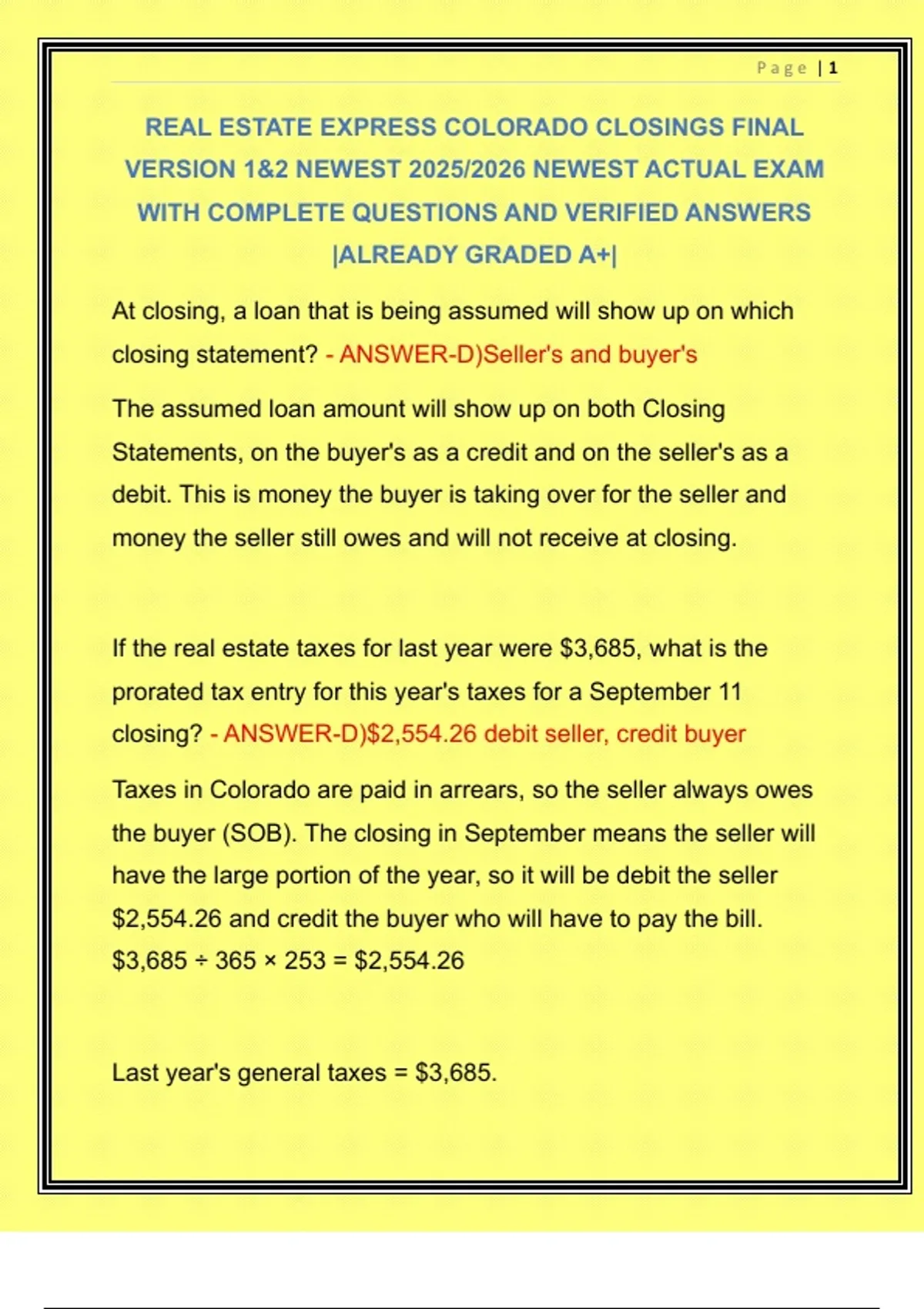 Page | 1

REAL ESTATE EXPRESS COLORADO CLOSINGS FINAL VERSION 1&2 NEWEST 2025/2026 NEWEST ACTUAL EXAM WITH COMPLETE QUESTIONS AND VERIFIED ANSWERS |ALREADY GRADED A+|

At closing, a loan that is being assumed will show up on which closing statement? - ANSWER-D)Seller's and buyer's

The assumed loan amount will show up on both Closing Statements, on the buyer's as a credit and on the seller's as a debit. This is money the buyer is taking over for the seller and money the seller still owes and will not receive at closing.

If the real estate taxes for last year were $3,685, what is the prorated tax entry for this year's taxes for a September 11 closing? - ANSWER-D)$2,554.26 debit seller, credit buyer

Taxes in Colorado are paid in arrears, so the seller always owes the buyer (SOB). The closing in September means the seller will have the large portion of the year, so it will be debit the seller $2,554.26 and credit the buyer who will have to pay the bill.
$3,685 ÷ 365 × 253 = $2,554.26

Last year's general taxes = $3,685.